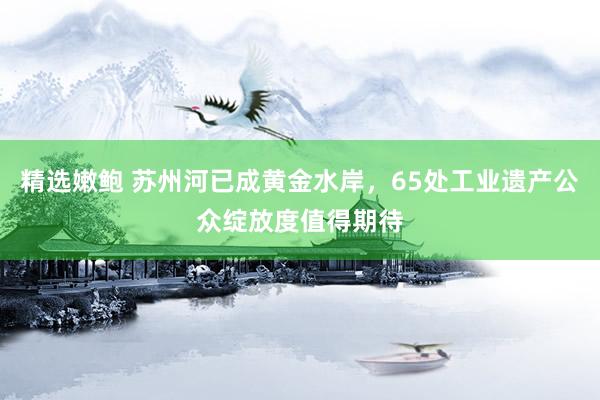 精选嫩鲍 苏州河已成黄金水岸，65处工业遗产公众绽放度值得期待